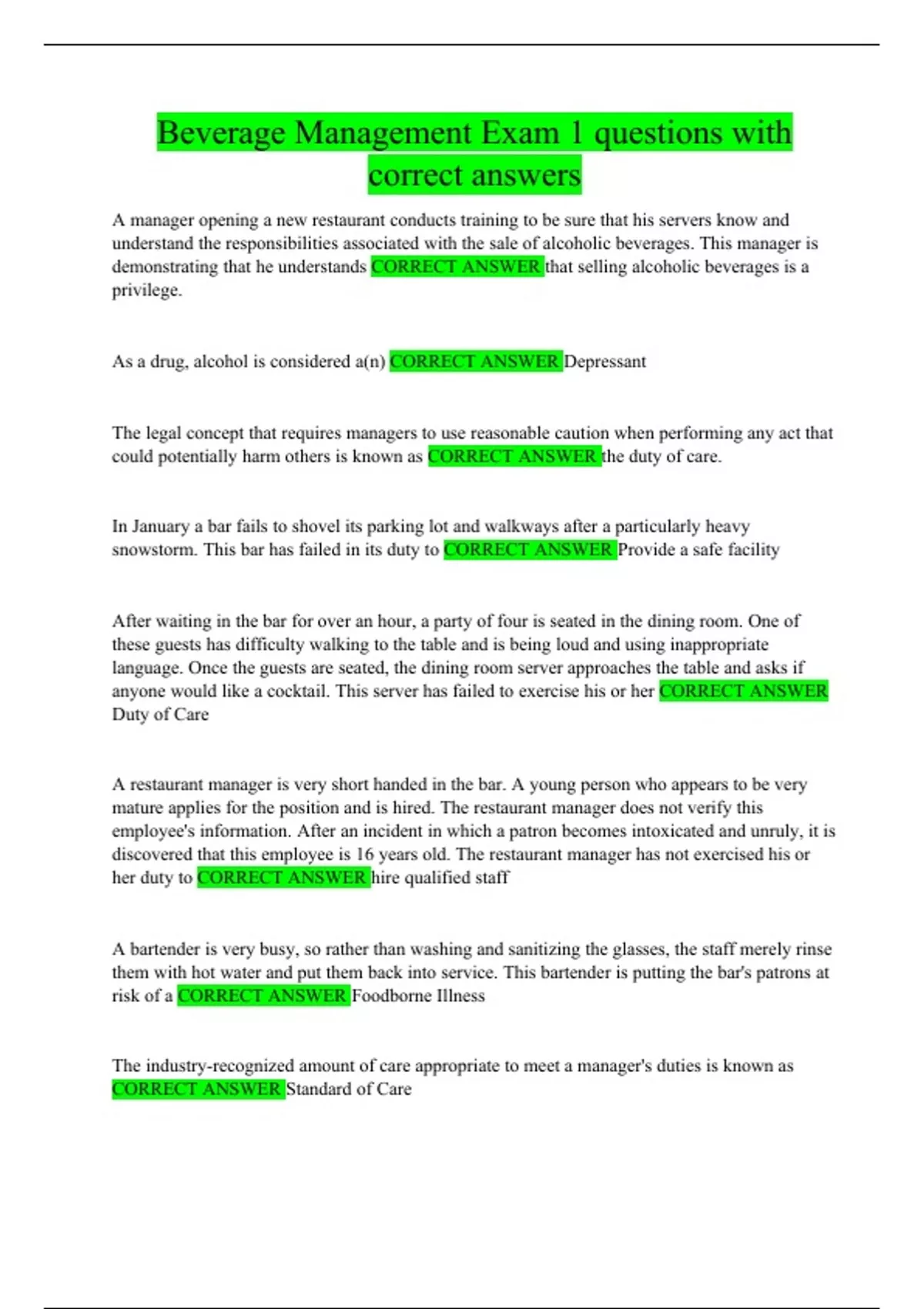 Beverage Management Exam 1 questions with correct answers

A manager opening a new restaurant conducts training to be sure that his servers know and understand the responsibilities associated with the sale of alcoholic beverages. This manager is demonstrating that he understands CORRECT ANSWER that selling alcoholic beverages is a privilege.

As a drug, alcohol is considered a(n) CORRECT ANSWER Depressant

The legal concept that requires managers to use reasonable caution when performing any act that could potentially harm others is known as CORRECT ANSWER the duty of care.

In January a bar fails to shovel its parking lot and walkways after a particularly heavy snowstorm. This bar has failed in its duty to CORRECT ANSWER Provide a safe facility

After waiting in the bar for over an hour, a party of four is seated in the dining room. One of these guests has difficulty walking to the table and is being loud and using inappropriate language. Once the guests are seated, the dining room server approaches the table and asks if anyone would like a cocktail. This server has failed to exercise his or her CORRECT ANSWER Duty of Care

A restaurant manager is very short handed in the bar. A young person who appears to be very mature applies for the position and is hired. The restaurant manager does not verify this employee's information. After an incident in which a patron becomes intoxicated and unruly, it is discovered that this employee is 16 years old. The restaurant manager has not exercised his or her duty to CORRECT ANSWER hire qualified staff

A bartender is very busy, so rather than washing and sanitizing the glasses, the staff merely rinse them with hot water and put them back into service. This bartender is putting the bar's patrons at risk of a CORRECT ANSWER Foodborne Illness

The industry-recognized amount of care appropriate to meet a manager's duties is known as CORRECT ANSWER Standard of Care